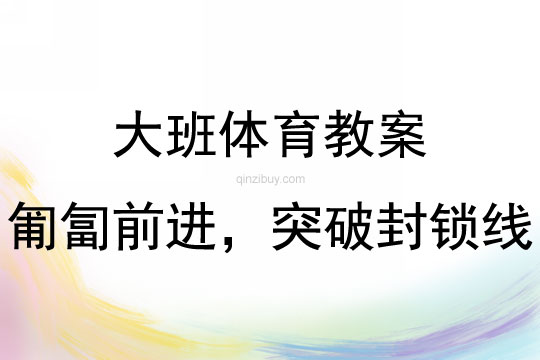 大班体育教案

qinzibuy.com

匍匐前进，突破封锁线